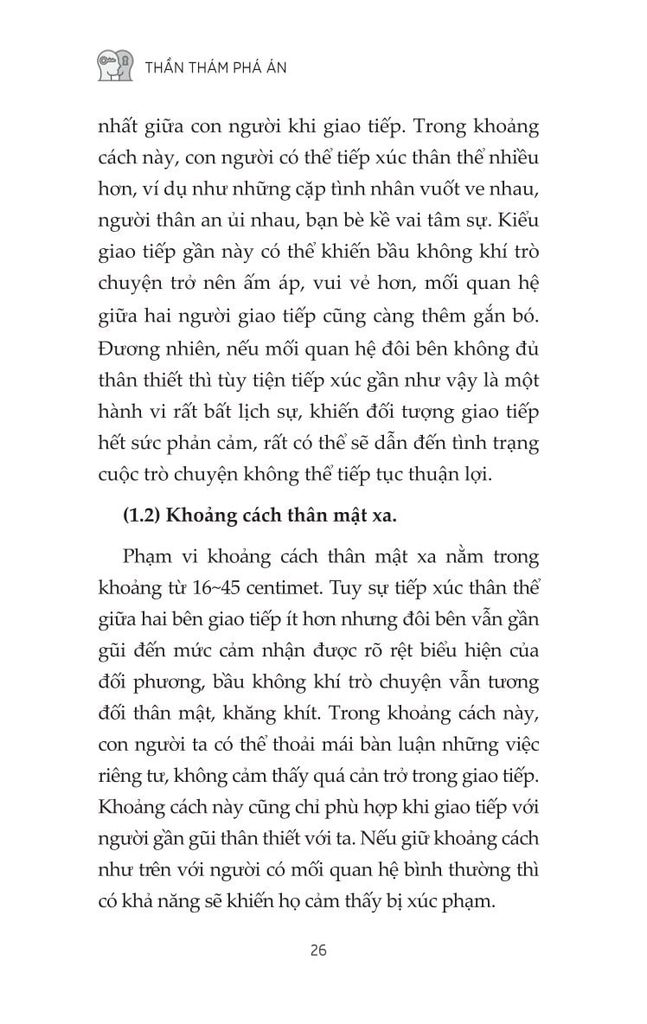 THẦN THÁM PHÁ ÁN

nhất giữa con người khi giao tiếp. Trong khoảng cách này, con người có thể tiếp xúc thân thể nhiều hơn, ví dụ như những cặp tình nhân vuốt ve nhau, người thân an ủi nhau, bạn bè kề vai tâm sự. Kiểu giao tiếp gần này có thể khiến bầu không khí trò chuyện trở nên ấm áp, vui vẻ hơn, mối quan hệ giữa hai người giao tiếp cũng càng thêm gắn bó. Đương nhiên, nếu mối quan hệ đôi bên không đủ thân thiết thì tùy tiện tiếp xúc gần như vậy là một hành vi rất bất lịch sự, khiến đối tượng giao tiếp hết sức phản cảm, rất có thể sẽ dẫn đến tình trạng cuộc trò chuyện không thể tiếp tục thuận lợi.

(1.2) Khoảng cách thân mật xa.

Phạm vi khoảng cách thân mật xa nằm trong khoảng từ 16~45 centimet. Tuy sự tiếp xúc thân thể giữa hai bên giao tiếp ít hơn nhưng đôi bên vẫn gần gũi đến mức cảm nhận được rõ rệt biểu hiện của đối phương, bầu không khí trò chuyện vẫn tương đối thân mật, khăng khít. Trong khoảng cách này, con người ta có thể thoải mái bàn luận những việc riêng tư, không cảm thấy quá cản trở trong giao tiếp. Khoảng cách này cũng chỉ phù hợp khi giao tiếp với người gần gũi thân thiết với ta. Nếu giữ khoảng cách như trên với người có mối quan hệ bình thường thì có khả năng sẽ khiến họ cảm thấy bị xúc phạm.

26